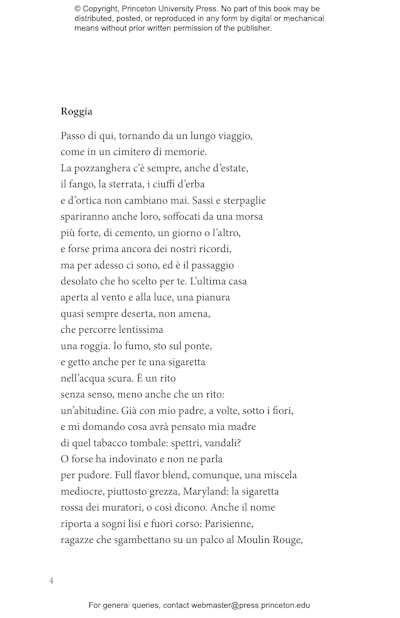 © Copyright, Princeton University Press. No part of this book may be distributed, posted, or reproduced in any form by digital or mechanical means without prior written permission of the publisher.

Roggia

Passo di qui, tornando da un lungo viaggio,
come in un cimitero di memorie.
La pozzanghera c'è sempre, anche d'estate,
il fango, la sterrata, i ciuffi d'erba
e d'ortica non cambiano mai. Sassi e sterpaglie
spariranno anche loro, soffocati da una morsa
più forte, di cemento, un giorno o l'altro,
e forse prima ancora dei nostri ricordi,
ma per adesso ci sono, ed è il passaggio
desolato che ho scelto per te. L'ultima casa
aperta al vento e alla luce, una pianura
quasi sempre deserta, non amena,
che percorre lentissima
una roggia. Io fumo, sto sul ponte,
e getto anche per te una sigaretta
nell'acqua scura. È un rito
senza senso, meno anche che un rito:
un'abitudine. Già con mio padre, a volte, sotto i fiori,
e mi domando cosa avrà pensato mia madre
di quel tabacco tombale: spettri, vandali?
O forse ha indovinato e non ne parla
per pudore. Full flavor blend, comunque, una miscela
mediocre, piuttosto grezza, Maryland: la sigaretta
rossa dei muratori, o così dicono. Anche il nome
riporta a sogni lisi e fuori corso: Parisienne,
ragazze che sgambettano su un palco al Moulin Rouge,

4

For general queries, contact webmaster@press.princeton.edu